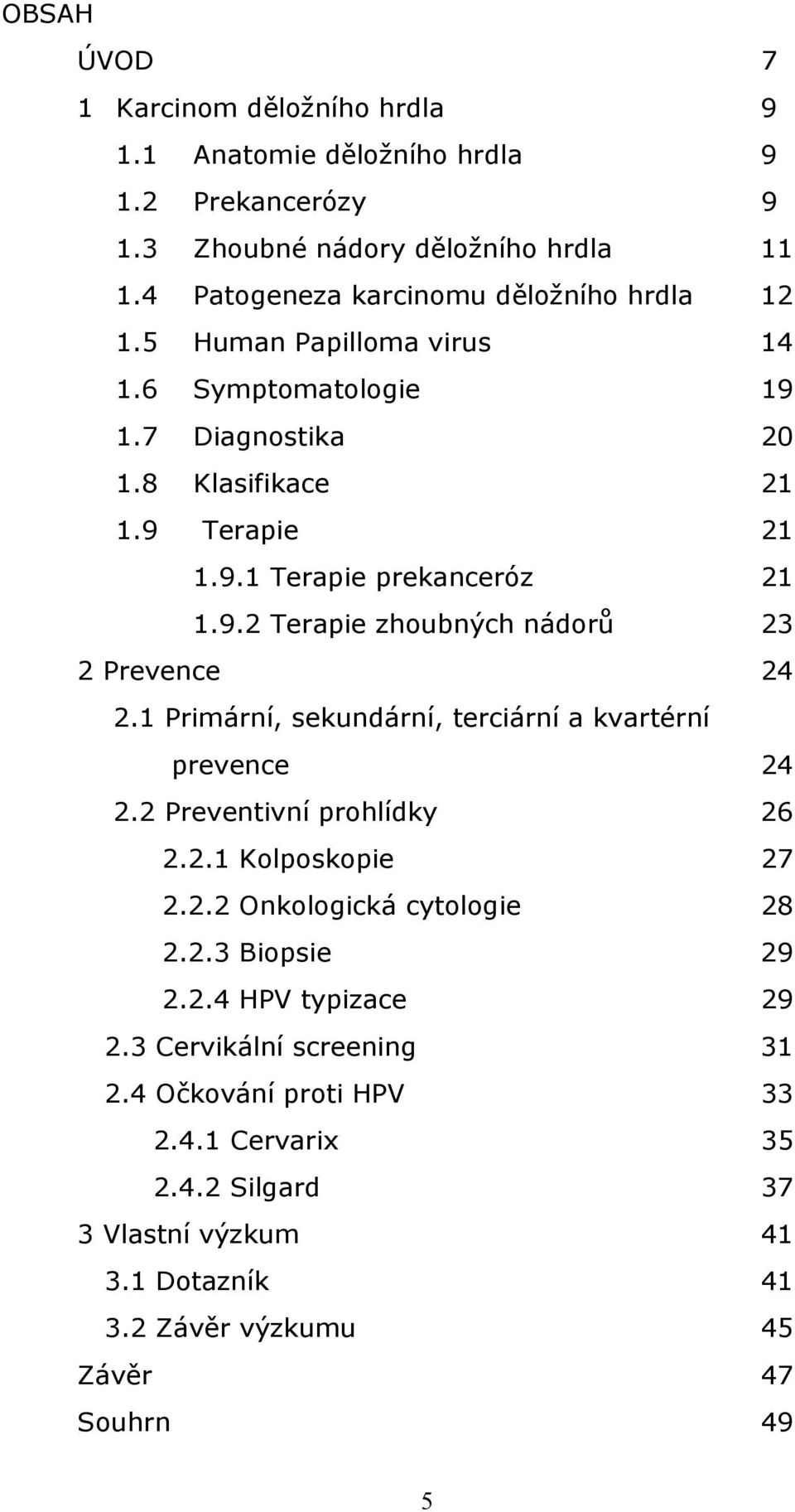 OBSAH

ÚVOD 7

1 Karcinom děložního hrdla 9

1.1 Anatomie děložního hrdla 9

1.2 Prekancerózy 9

1.3 Zhoubné nádory děložního hrdla 11

1.4 Patogeneza karcinomu děložního hrdla 12

1.5 Human Papilloma virus 14

1.6 Symptomatologie 19

1.7 Diagnostika 20

1.8 Klasifikace 21

1.9 Terapie 21

1.9.1 Terapie prekanceróz 21

1.9.2 Terapie zhoubných nádorů 23

2 Prevence 24

2.1 Primární, sekundární, terciární a kvartérní prevence 24

2.2 Preventivní prohlídky 26

2.2.1 Kolposkopie 27

2.2.2 Onkologická cytologie 28

2.2.3 Biopsie 29

2.2.4 HPV typizace 29

2.3 Cervikální screening 31

2.4 Očkování proti HPV 33

2.4.1 Cervarix 35

2.4.2 Silgard 37

3 Vlastní výzkum 41

3.1 Dotazník 41

3.2 Závěr výzkumu 45

Závěr 47

Souhrn 49

5